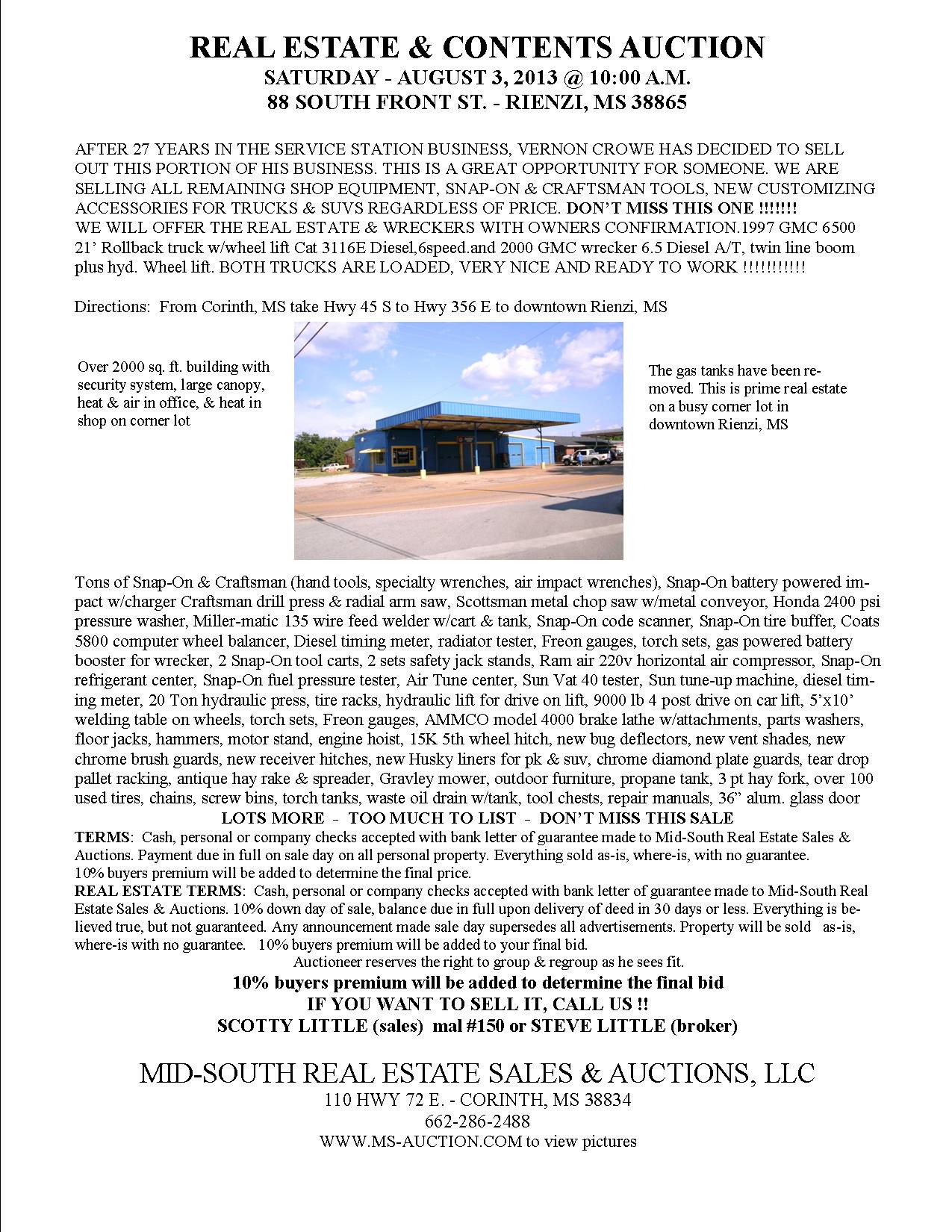 REAL ESTATE & CONTENTS AUCTION
SATURDAY - AUGUST 3, 2013 @ 10:00 A.M.
88 SOUTH FRONT ST. - RIENZI, MS 38865

AFTER 27 YEARS IN THE SERVICE STATION BUSINESS, VERNON CROWE HAS DECIDED TO SELL OUT THIS PORTION OF HIS BUSINESS. THIS IS A GREAT OPPORTUNITY FOR SOMEONE. WE ARE SELLING ALL REMAINING SHOP EQUIPMENT, SNAP-ON & CRAFTSMAN TOOLS, NEW CUSTOMIZING ACCESSORIES FOR TRUCKS & SUVS REGARDLESS OF PRICE. DON'T MISS THIS ONE !!!!!!!
WE WILL OFFER THE REAL ESTATE & WRECKERS WITH OWNERS CONFIRMATION.1997 GMC 6500 21' Rollback truck w/wheel lift Cat 3116E Diesel,6speed.and 2000 GMC wrecker 6.5 Diesel A/T, twin line boom plus hyd. Wheel lift. BOTH TRUCKS ARE LOADED, VERY NICE AND READY TO WORK !!!!!!!!!!!

Directions: From Corinth, MS take Hwy 45 S to Hwy 356 E to downtown Rienzi, MS

Over 2000 sq. ft. building with security system, large canopy, heat & air in office, & heat in shop on corner lot

The gas tanks have been removed. This is prime real estate on a busy corner lot in downtown Rienzi, MS

Tons of Snap-On & Craftsman (hand tools, specialty wrenches, air impact wrenches), Snap-On battery powered impact w/charger Craftsman drill press & radial arm saw, Scottsman metal chop saw w/metal conveyor, Honda 2400 psi pressure washer, Miller-matic 135 wire feed welder w/cart & tank, Snap-On code scanner, Snap-On tire buffer, Coats 5800 computer wheel balancer, Diesel timing meter, radiator tester, Freon gauges, torch sets, gas powered battery booster for wrecker, 2 Snap-On tool carts, 2 sets safety jack stands, Ram air 220v horizontal air compressor, Snap-On refrigerant center, Snap-On fuel pressure tester, Air Tune center, Sun Vat 40 tester, Sun tune-up machine, diesel timing meter, 20 Ton hydraulic press, tire racks, hydraulic lift for drive on lift, 9000 lb 4 post drive on car lift, 5'x10' welding table on wheels, torch sets, Freon gauges, AMMCO model 4000 brake lathe w/attachments, parts washers, floor jacks, hammers, motor stand, engine hoist, 15K 5th wheel hitch, new bug deflectors, new vent shades, new chrome brush guards, new receiver hitches, new Husky liners for pk & suv, chrome diamond plate guards, tear drop pallet racking, antique hay rake & spreader, Gravley mower, outdoor furniture, propane tank, 3 pt hay fork, over 100 used tires, chains, screw bins, torch tanks, waste oil drain w/tank, tool chests, repair manuals, 36" alum. glass door
LOTS MORE - TOO MUCH TO LIST - DON'T MISS THIS SALE
TERMS: Cash, personal or company checks accepted with bank letter of guarantee made to Mid-South Real Estate Sales & Auctions. Payment due in full on sale day on all personal property. Everything sold as-is, where-is, with no guarantee.
10% buyers premium will be added to determine the final price.
REAL ESTATE TERMS: Cash, personal or company checks accepted with bank letter of guarantee made to Mid-South Real Estate Sales & Auctions. 10% down day of sale, balance due in full upon delivery of deed in 30 days or less. Everything is believed true, but not guaranteed. Any announcement made sale day supersedes all advertisements. Property will be sold as-is, where-is with no guarantee. 10% buyers premium will be added to your final bid.
Auctioneer reserves the right to group & regroup as he sees fit.
10% buyers premium will be added to determine the final bid
IF YOU WANT TO SELL IT, CALL US !!
SCOTTY LITTLE (sales) mal #150 or STEVE LITTLE (broker)

MID-SOUTH REAL ESTATE SALES & AUCTIONS, LLC
110 HWY 72 E. - CORINTH, MS 38834
662-286-2488
WWW.MS-AUCTION.COM to view pictures